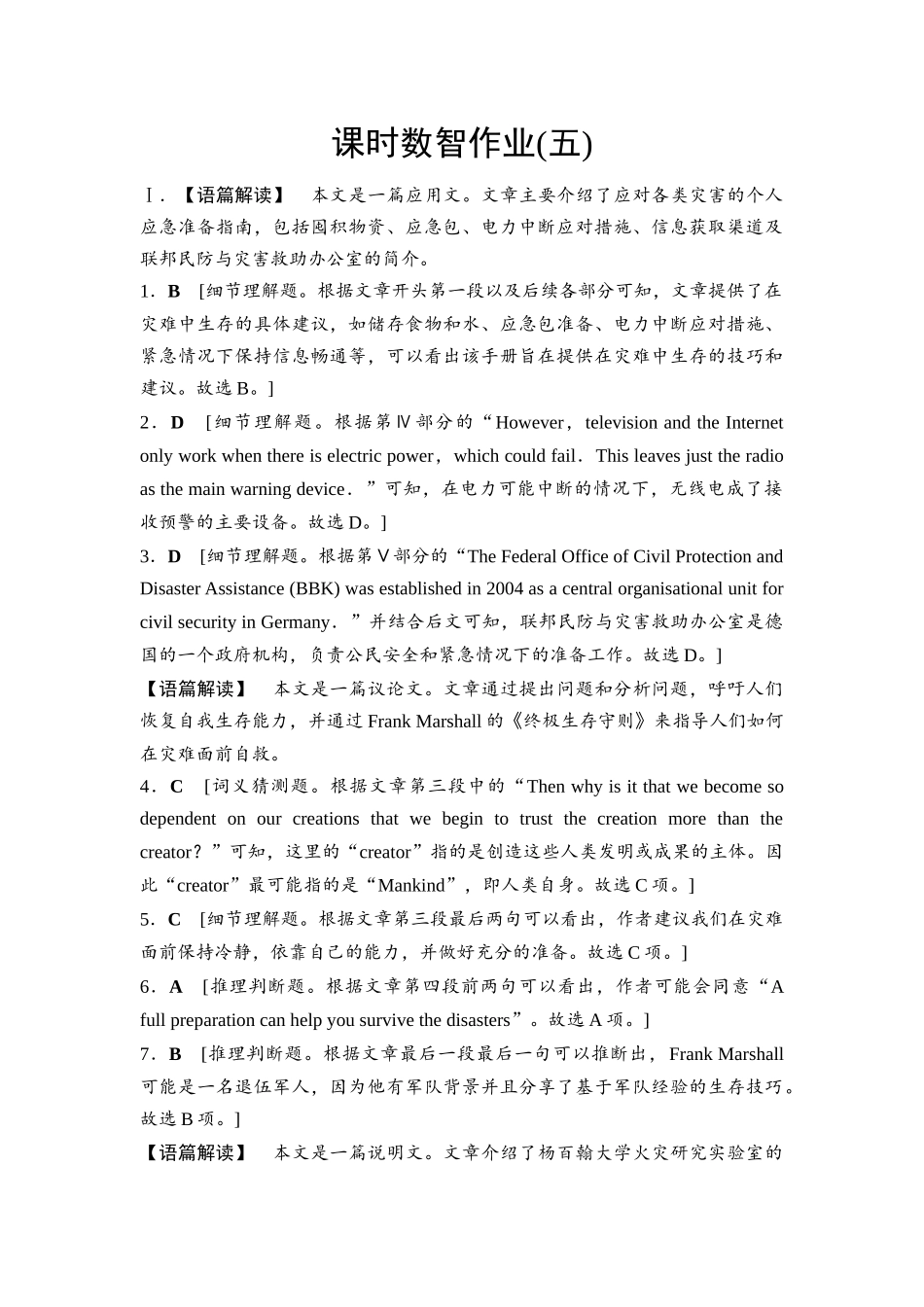 课时数智作业(五)

Ⅰ．【语篇解读】　本文是一篇应用文。文章主要介绍了应对各类灾害的个人应急准备指南，包括囤积物资、应急包、电力中断应对措施、信息获取渠道及联邦民防与灾害救助办公室的简介。

1．B　[细节理解题。根据文章开头第一段以及后续各部分可知，文章提供了在灾难中生存的具体建议，如储存食物和水、应急包准备、电力中断应对措施、紧急情况下保持信息畅通等，可以看出该手册旨在提供在灾难中生存的技巧和建议。故选B。]

2．D　[细节理解题。根据第Ⅳ部分的“However，television and the Internet only work when there is electric power，which could fail．This leaves just the radio as the main warning device．”可知，在电力可能中断的情况下，无线电成了接收预警的主要设备。故选D。]

3．D　[细节理解题。根据第Ⅴ部分的“The Federal Office of Civil Protection and Disaster Assistance (BBK) was established in 2004 as a central organisational unit for civil security in Germany．”并结合后文可知，联邦民防与灾害救助办公室是德国的一个政府机构，负责公民安全和紧急情况下的准备工作。故选D。]

【语篇解读】　本文是一篇议论文。文章通过提出问题和分析问题，呼吁人们恢复自我生存能力，并通过Frank Marshall的《终极生存守则》来指导人们如何在灾难面前自救。

4．C　[词义猜测题。根据文章第三段中的“Then why is it that we become so dependent on our creations that we begin to trust the creation more than the creator？”可知，这里的“creator”指的是创造这些人类发明或成果的主体。因此“creator”最可能指的是“Mankind”，即人类自身。故选C项。]

5．C　[细节理解题。根据文章第三段最后两句可以看出，作者建议我们在灾难面前保持冷静，依靠自己的能力，并做好充分的准备。故选C项。]

6．A　[推理判断题。根据文章第四段前两句可以看出，作者可能会同意“A full preparation can help you survive the disasters”。故选A项。]

7．B　[推理判断题。根据文章最后一段最后一句可以推断出，Frank Marshall可能是一名退伍军人，因为他有军队背景并且分享了基于军队经验的生存技巧。故选B项。]

【语篇解读】　本文是一篇说明文。文章介绍了杨百翰大学火灾研究实验室的